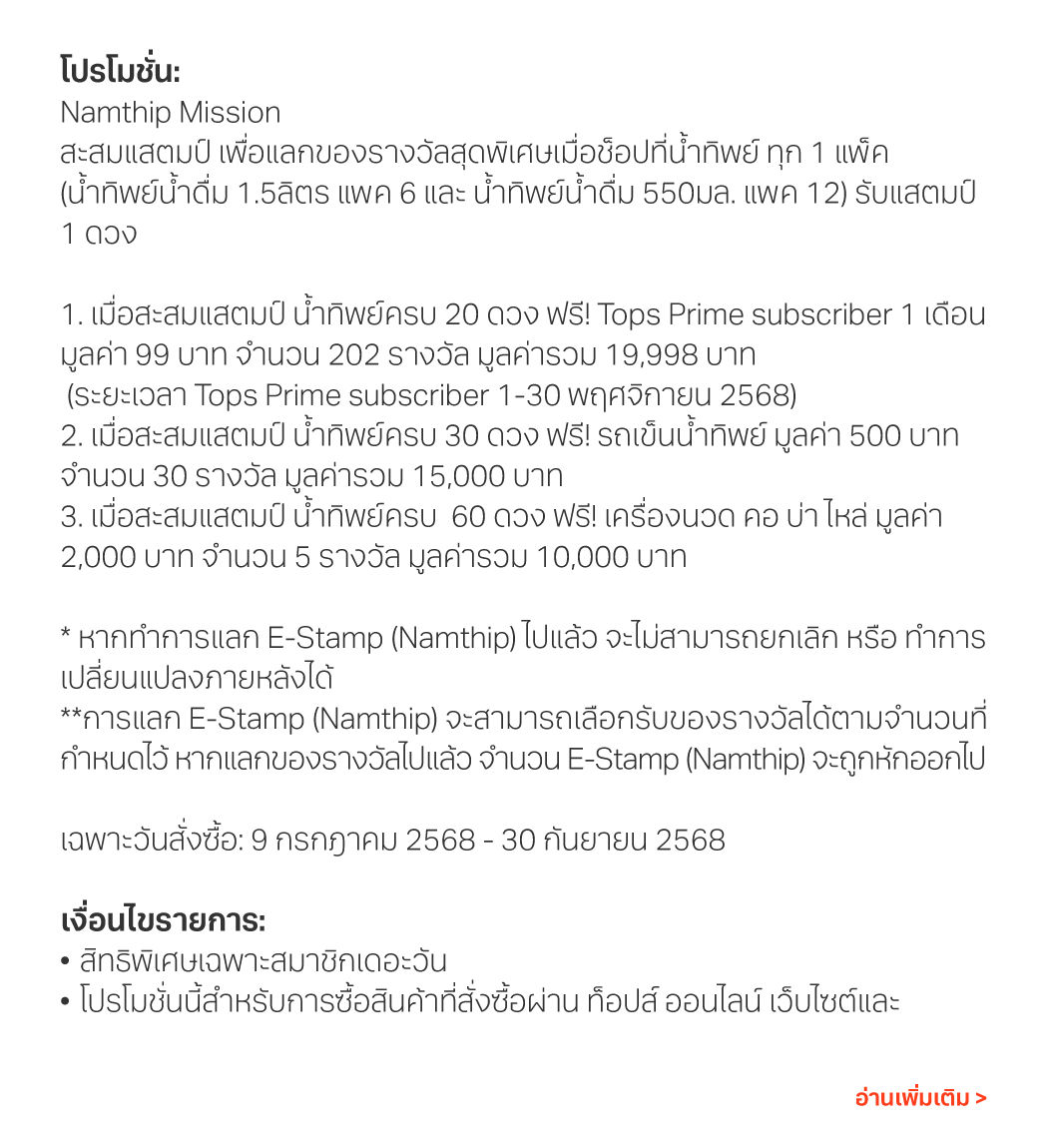 โปรโมชั่น:
Namthip Mission
สะสมแสตมป์ เพื่อแลกของรางวัลสุดพิเศษเมื่อช็อปที่น้ำทิพย์ ทุก 1 แพ็ค (น้ำทิพย์น้ำดื่ม 1.5ลิตร แพค 6 และ น้ำทิพย์น้ำดื่ม 550มล. แพค 12) รับแสตมป์ 1 ดวง

1. เมื่อสะสมแสตมป์ น้ำทิพย์ครบ 20 ดวง ฟรี! Tops Prime subscriber 1 เดือน มูลค่า 99 บาท จำนวน 202 รางวัล มูลค่ารวม 19,998 บาท
(ระยะเวลา Tops Prime subscriber 1-30 พฤศจิกายน 2568)
2. เมื่อสะสมแสตมป์ น้ำทิพย์ครบ 30 ดวง ฟรี! รถเข็นน้ำทิพย์ มูลค่า 500 บาท จำนวน 30 รางวัล มูลค่ารวม 15,000 บาท
3. เมื่อสะสมแสตมป์ น้ำทิพย์ครบ 60 ดวง ฟรี! เครื่องนวด คอ บ่า ไหล่ มูลค่า 2,000 บาท จำนวน 5 รางวัล มูลค่ารวม 10,000 บาท

* หากทำการแลก E-Stamp (Namthip) ไปแล้ว จะไม่สามารถยกเลิก หรือ ทำการเปลี่ยนแปลงภายหลังได้
**การแลก E-Stamp (Namthip) จะสามารถเลือกรับของรางวัลได้ตามจำนวนที่กำหนดไว้ หากแลกของรางวัลไปแล้ว จำนวน E-Stamp (Namthip) จะถูกหักออกไป

เฉพาะวันสั่งซื้อ: 9 กรกฎาคม 2568 - 30 กันยายน 2568

เงื่อนไขรายการ:
• สิทธิพิเศษเฉพาะสมาชิกเดอะวัน
• โปรโมชั่นนี้สำหรับการซื้อสินค้าที่สั่งซื้อผ่าน ท็อปส์ ออนไลน์ เว็บไซต์และ

อ่านเพิ่มเติม >